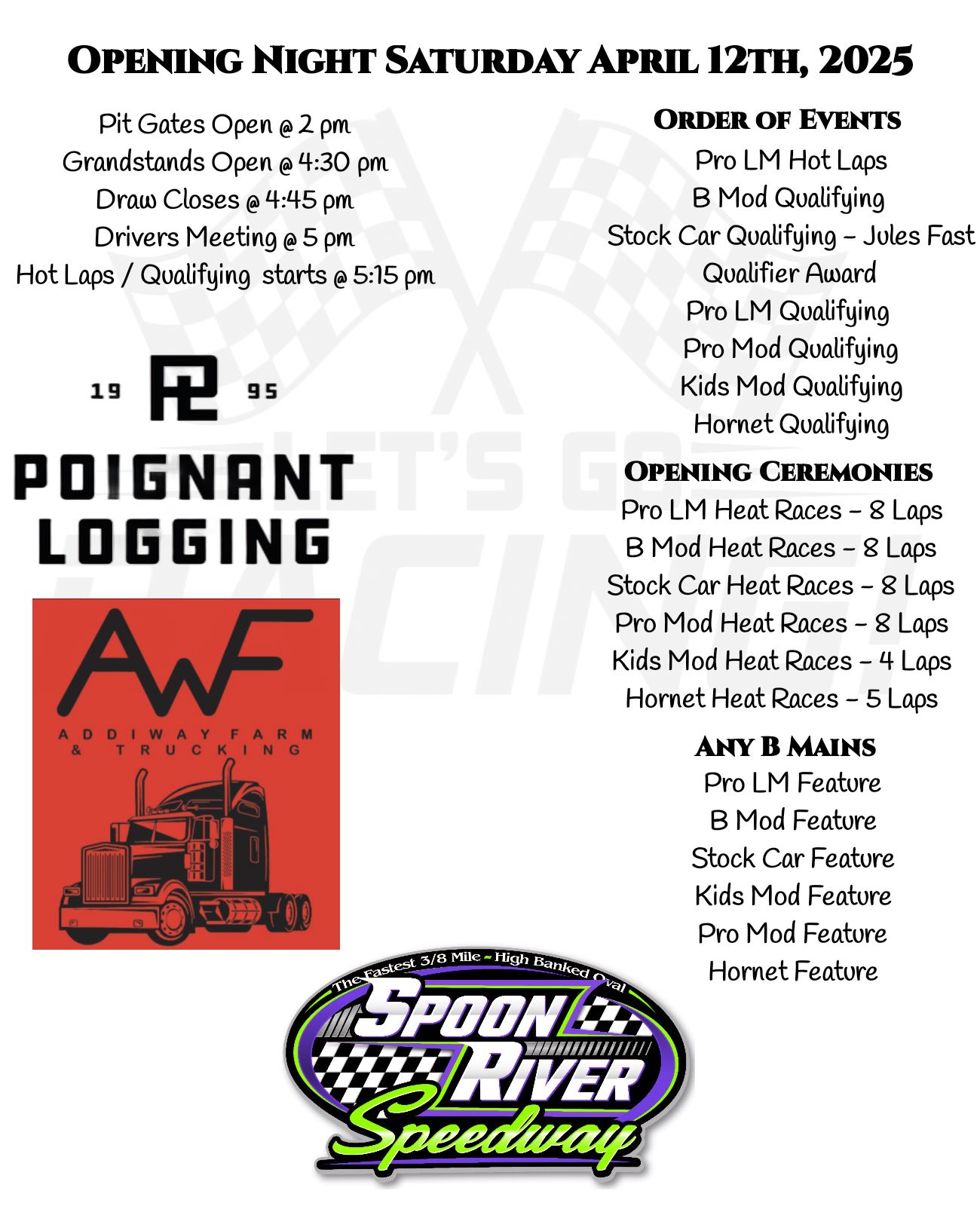 Opening Night Saturday April 12th, 2025

Pit Gates Open @ 2 pm
Grandstands Open @ 4:30 pm
Draw Closes @ 4:45 pm
Drivers Meeting @ 5 pm
Hot Laps / Qualifying starts @ 5:15 pm

19 PL 95
POIGNANT
LOGGING

AWF
ADDIWAY FARM
& TRUCKING

Order of Events
Pro LM Hot Laps
B Mod Qualifying
Stock Car Qualifying - Jules Fast Qualifier Award
Pro LM Qualifying
Pro Mod Qualifying
Kids Mod Qualifying
Hornet Qualifying

Opening Ceremonies
Pro LM Heat Races - 8 Laps
B Mod Heat Races - 8 Laps
Stock Car Heat Races - 8 Laps
Pro Mod Heat Races - 8 Laps
Kids Mod Heat Races - 4 Laps
Hornet Heat Races - 5 Laps

Any B Mains
Pro LM Feature
B Mod Feature
Stock Car Feature
Kids Mod Feature
Pro Mod Feature
Hornet Feature

The Fastest 3/8 Mile - High Banked Oval
Spoon River
Speedway

LET'S GO RACING!